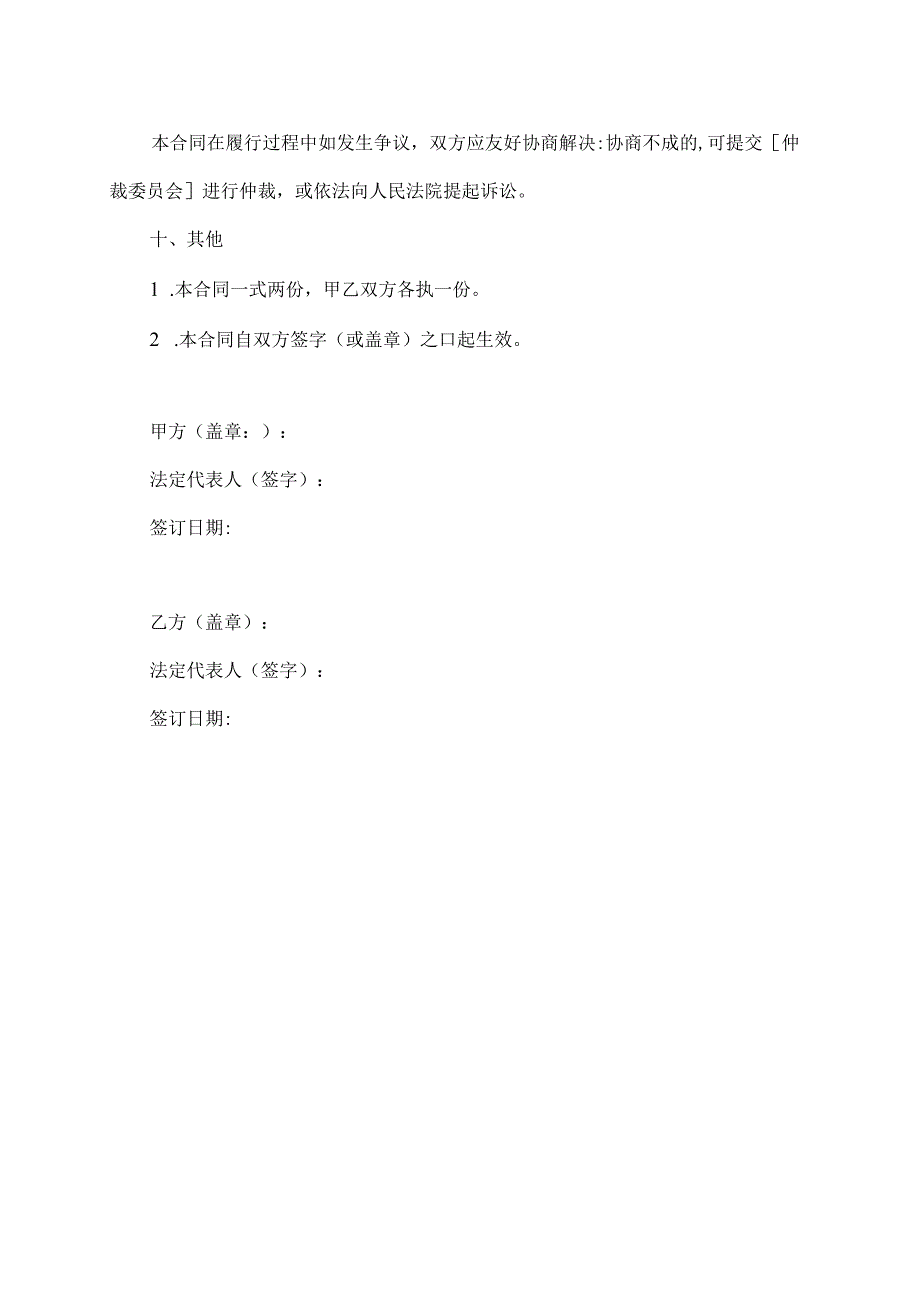 本合同在履行过程中如发生争议，双方应友好协商解决:协商不成的,可提交［仲裁委员会］进行仲裁，或依法向人民法院提起诉讼。

十、其他

1 .本合同一式两份，甲乙双方各执一份。

2 .本合同自双方签字（或盖章）之口起生效。

甲方（盖章：）：

法定代表人（签字）：

签订日期:

乙方（盖章）：

法定代表人（签字）：

签订日期: